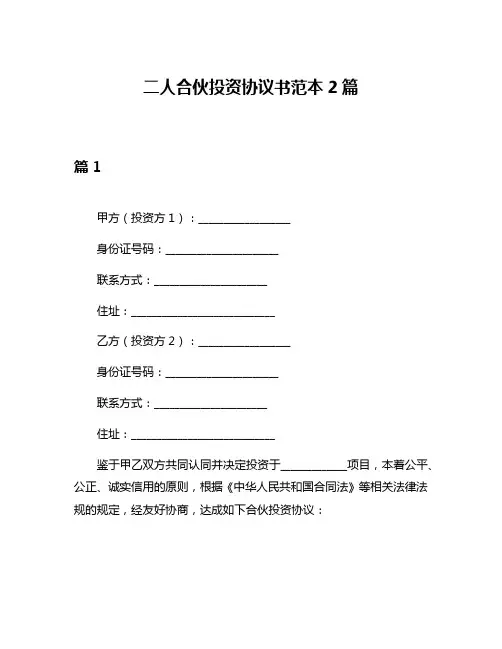 二人合伙投资协议书范本 2 篇

篇 1

甲方（投资方 1）：________________

身份证号码：____________________

联系方式：____________________

住址：__________________________

乙方（投资方 2）：________________

身份证号码：____________________

联系方式：____________________

住址：__________________________

鉴于甲乙双方共同认同并决定投资于____________项目，本着公平、公正、诚实信用的原则，根据《中华人民共和国合同法》等相关法律法规的规定，经友好协商，达成如下合伙投资协议：